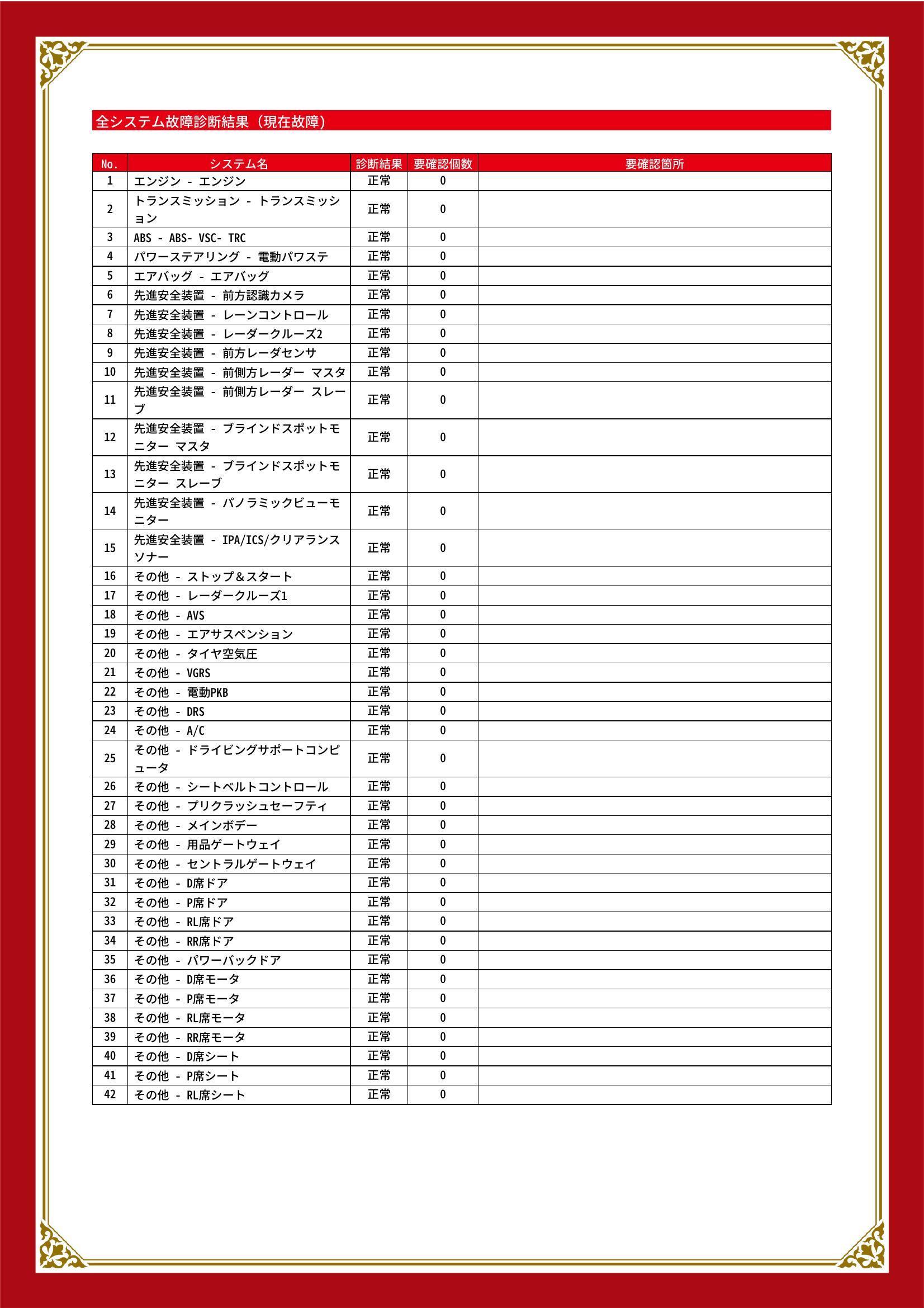 全システム故障診断結果（現在故障）

| No. | システム名 | 診断結果 | 要確認個数 | 要確認箇所 |
|---|---|---|---|---|
| 1 | エンジン - エンジン | 正常 | 0 | |
| 2 | トランスミッション - トランスミッション | 正常 | 0 | |
| 3 | ABS - ABS- VSC- TRC | 正常 | 0 | |
| 4 | パワーステアリング - 電動パワステ | 正常 | 0 | |
| 5 | エアバッグ - エアバッグ | 正常 | 0 | |
| 6 | 先進安全装置 - 前方認識カメラ | 正常 | 0 | |
| 7 | 先進安全装置 - レーンコントロール | 正常 | 0 | |
| 8 | 先進安全装置 - レーダークルーズ2 | 正常 | 0 | |
| 9 | 先進安全装置 - 前方レーダセンサ | 正常 | 0 | |
| 10 | 先進安全装置 - 前側方レーダー マスタ | 正常 | 0 | |
| 11 | 先進安全装置 - 前側方レーダー スレーブ | 正常 | 0 | |
| 12 | 先進安全装置 - ブラインドスポットモニター マスタ | 正常 | 0 | |
| 13 | 先進安全装置 - ブラインドスポットモニター スレーブ | 正常 | 0 | |
| 14 | 先進安全装置 - パノラミックビューモニター | 正常 | 0 | |
| 15 | 先進安全装置 - IPA/ICS/クリアランスソナー | 正常 | 0 | |
| 16 | その他 - ストップ＆スタート | 正常 | 0 | |
| 17 | その他 - レーダークルーズ1 | 正常 | 0 | |
| 18 | その他 - AVS | 正常 | 0 | |
| 19 | その他 - エアサスペンション | 正常 | 0 | |
| 20 | その他 - タイヤ空気圧 | 正常 | 0 | |
| 21 | その他 - VGRS | 正常 | 0 | |
| 22 | その他 - 電動PKB | 正常 | 0 | |
| 23 | その他 - DRS | 正常 | 0 | |
| 24 | その他 - A/C | 正常 | 0 | |
| 25 | その他 - ドライビングサポートコンピュータ | 正常 | 0 | |
| 26 | その他 - シートベルトコントロール | 正常 | 0 | |
| 27 | その他 - プリクラッシュセーフティ | 正常 | 0 | |
| 28 | その他 - メインボデー | 正常 | 0 | |
| 29 | その他 - 用品ゲートウェイ | 正常 | 0 | |
| 30 | その他 - セントラルゲートウェイ | 正常 | 0 | |
| 31 | その他 - D席ドア | 正常 | 0 | |
| 32 | その他 - P席ドア | 正常 | 0 | |
| 33 | その他 - RL席ドア | 正常 | 0 | |
| 34 | その他 - RR席ドア | 正常 | 0 | |
| 35 | その他 - パワーバックドア | 正常 | 0 | |
| 36 | その他 - D席モータ | 正常 | 0 | |
| 37 | その他 - P席モータ | 正常 | 0 | |
| 38 | その他 - RL席モータ | 正常 | 0 | |
| 39 | その他 - RR席モータ | 正常 | 0 | |
| 40 | その他 - D席シート | 正常 | 0 | |
| 41 | その他 - P席シート | 正常 | 0 | |
| 42 | その他 - RL席シート | 正常 | 0 | |